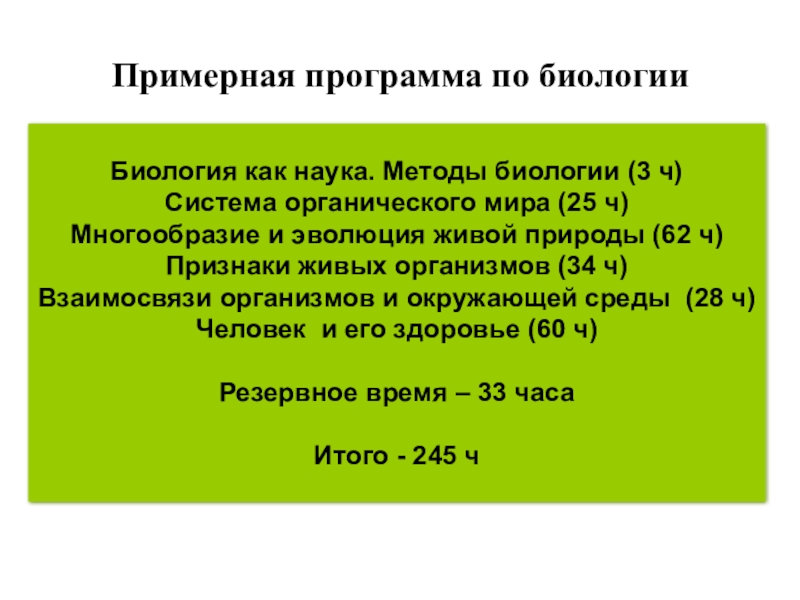 Примерная программа по биологии

Биология как наука. Методы биологии (3 ч)
Система органического мира (25 ч)
Многообразие и эволюция живой природы (62 ч)
Признаки живых организмов (34 ч)
Взаимосвязи организмов и окружающей среды (28 ч)
Человек и его здоровье (60 ч)

Резервное время – 33 часа

Итого - 245 ч